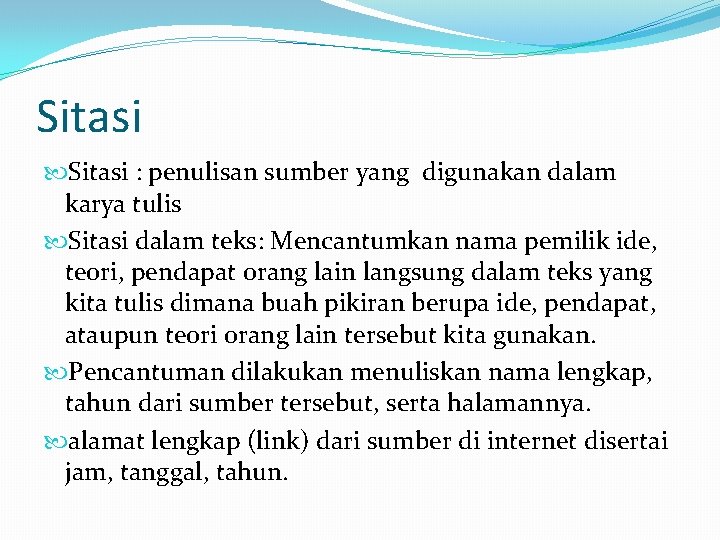 Sitasi

Sitasi : penulisan sumber yang digunakan dalam karya tulis

Sitasi dalam teks: Mencantumkan nama pemilik ide, teori, pendapat orang lain langsung dalam teks yang kita tulis dimana buah pikiran berupa ide, pendapat, ataupun teori orang lain tersebut kita gunakan.

Pencantuman dilakukan menuliskan nama lengkap, tahun dari sumber tersebut, serta halamannya.

alamat lengkap (link) dari sumber di internet disertai jam, tanggal, tahun.